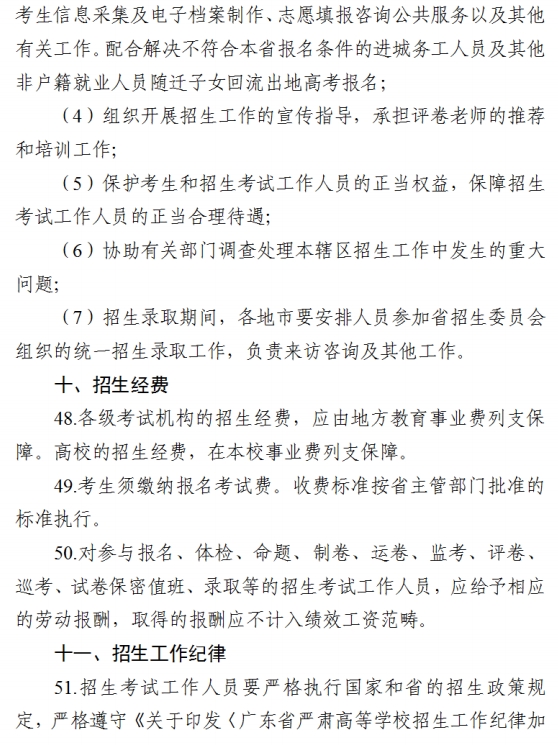 考生信息采集及电子档案制作、志愿填报咨询公共服务以及其他有关工作。配合解决不符合本省报名条件的进城务工人员及其他非户籍就业人员随迁子女回流出地高考报名；

（4）组织开展招生工作的宣传指导，承担评卷老师的推荐和培训工作；

（5）保护考生和招生考试工作人员的正当权益，保障招生考试工作人员的正当合理待遇；

（6）协助有关部门调查处理本辖区招生工作中发生的重大问题；

（7）招生录取期间，各地市要安排人员参加省招生委员会组织的统一招生录取工作，负责来访咨询及其他工作。

十、招生经费

48.各级考试机构的招生经费，应由地方教育事业费列支保障。高校的招生经费，在本校事业费列支保障。

49.考生须缴纳报名考试费。收费标准按省主管部门批准的标准执行。

50.对参与报名、体检、命题、制卷、运卷、监考、评卷、巡考、试卷保密值班、录取等的招生考试工作人员，应给予相应的劳动报酬，取得的报酬应不计入绩效工资范畴。

十一、招生工作纪律

51.招生考试工作人员要严格执行国家和省的招生政策规定，严格遵守《关于印发〈广东省严肃高等学校招生工作纪律加